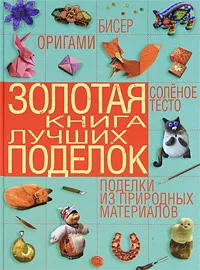 БИСЕР

ОРИГАМИ

ЗОЛОТАЯ КНИГА ЛУЧШИХ ПОДЕЛОК

СОЛЁНОЕ ТЕСТО

ПОДЕЛКИ ИЗ ПРИРОДНЫХ МАТЕРИАЛОВ